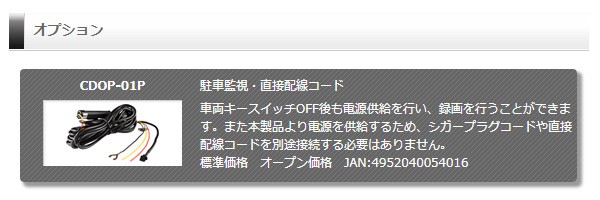 オプション

CDOP-01P

駐車監視・直接配線コード

車両キースイッチOFF後も電源供給を行い、録画を行うことができます。また本製品より電源を供給するため、シガープラグコードや直接配線コードを別途接続する必要はありません。

標準価格　オープン価格　JAN:4952040054016